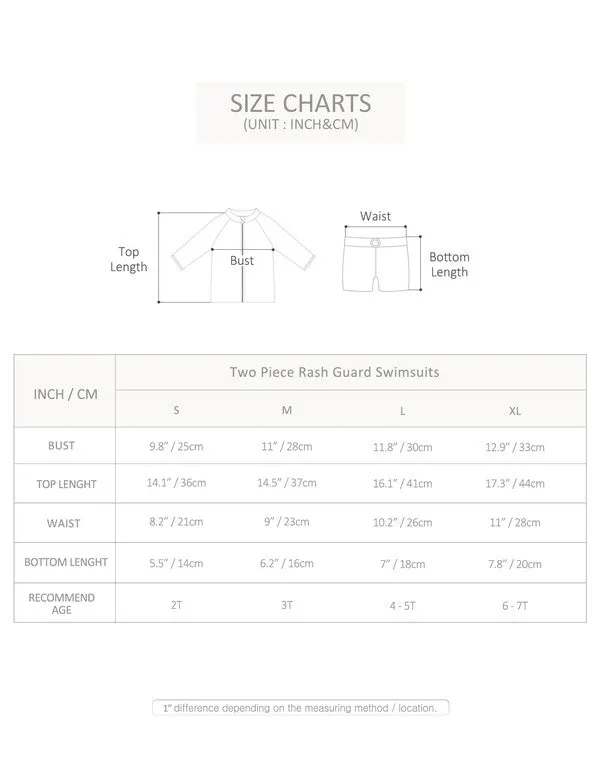 SIZE CHARTS
(UNIT : INCH&CM)

Top Length

Bust

Waist

Bottom Length

| INCH / CM | Two Piece Rash Guard Swimsuits | | | |
|---|---|---|---|---|
| | S | M | L | XL |
| BUST | 9.8" / 25cm | 11" / 28cm | 11.8" / 30cm | 12.9" / 33cm |
| TOP LENGHT | 14.1" / 36cm | 14.5" / 37cm | 16.1" / 41cm | 17.3" / 44cm |
| WAIST | 8.2" / 21cm | 9" / 23cm | 10.2" / 26cm | 11" / 28cm |
| BOTTOM LENGHT | 5.5" / 14cm | 6.2" / 16cm | 7" / 18cm | 7.8" / 20cm |
| RECOMMEND AGE | 2T | 3T | 4 - 5T | 6 - 7T |

1" difference depending on the measuring method / location.